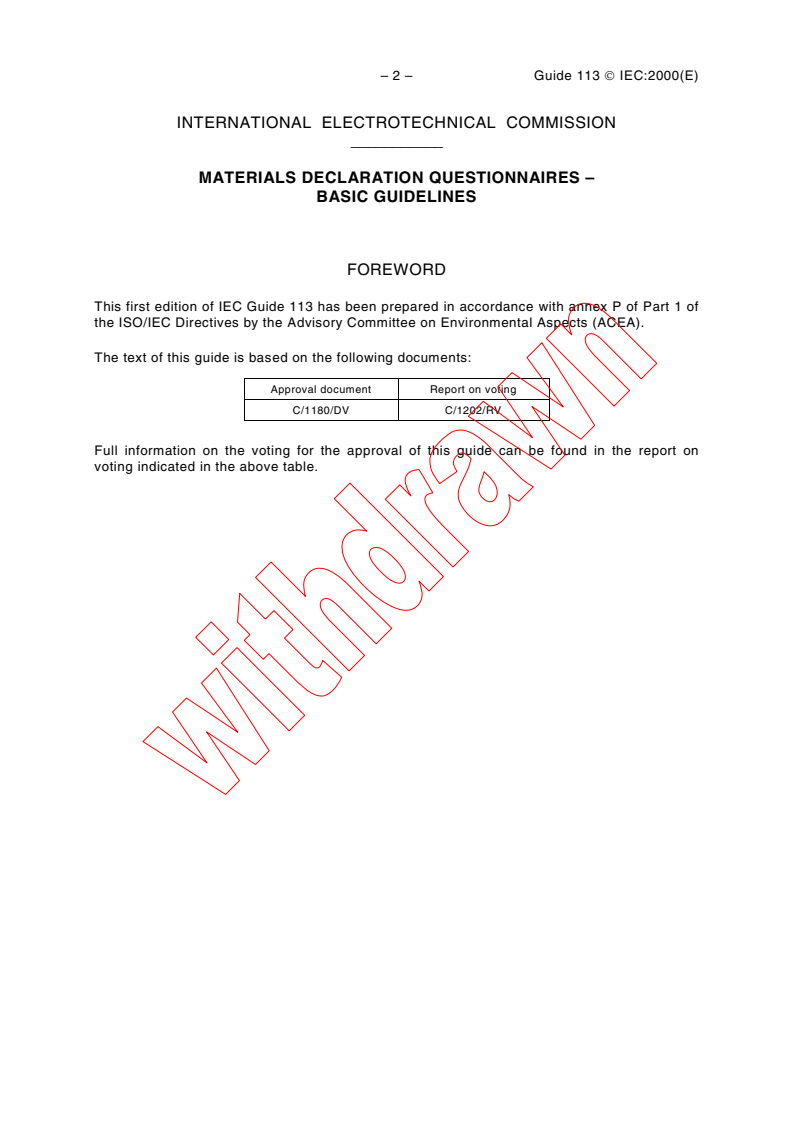 – 2 – Guide 113 © IEC:2000(E)

INTERNATIONAL ELECTROTECHNICAL COMMISSION

MATERIALS DECLARATION QUESTIONNAIRES – BASIC GUIDELINES

FOREWORD

This first edition of IEC Guide 113 has been prepared in accordance with annex P of Part 1 of the ISO/IEC Directives by the Advisory Committee on Environmental Aspects (ACEA).

The text of this guide is based on the following documents:

| Approval document | Report on voting |
|---|---|
| C/1180/DV | C/1202/RV |

Full information on the voting for the approval of this guide can be found in the report on voting indicated in the above table.

withdrawn